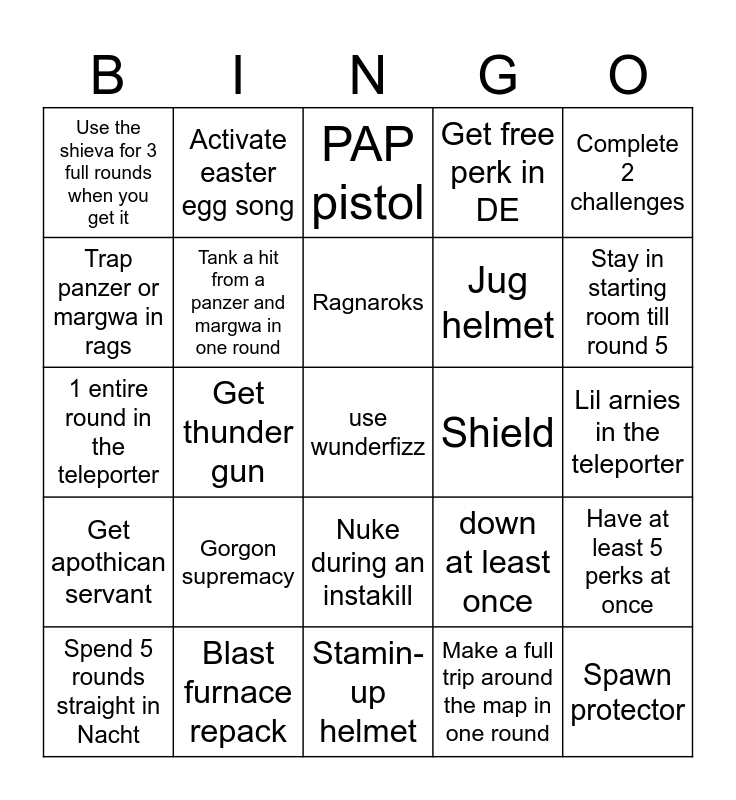 | B | I | N | G | O |
|---|---|---|---|---|
| Use the shieva for 3 full rounds when you get it | Activate easter egg song | PAP pistol | Get free perk in DE | Complete 2 challenges |
| Trap panzer or margwa in rags | Tank a hit from a panzer and margwa in one round | Ragnaroks | Jug helmet | Stay in starting room till round 5 |
| 1 entire round in the teleporter | Get thunder gun | use wunderfizz | Shield | Lil arnies in the teleporter |
| Get apothican servant | Gorgon supremacy | Nuke during an instakill | down at least once | Have at least 5 perks at once |
| Spend 5 rounds straight in Nacht | Blast furnace repack | Stamin-up helmet | Make a full trip around the map in one round | Spawn protector |